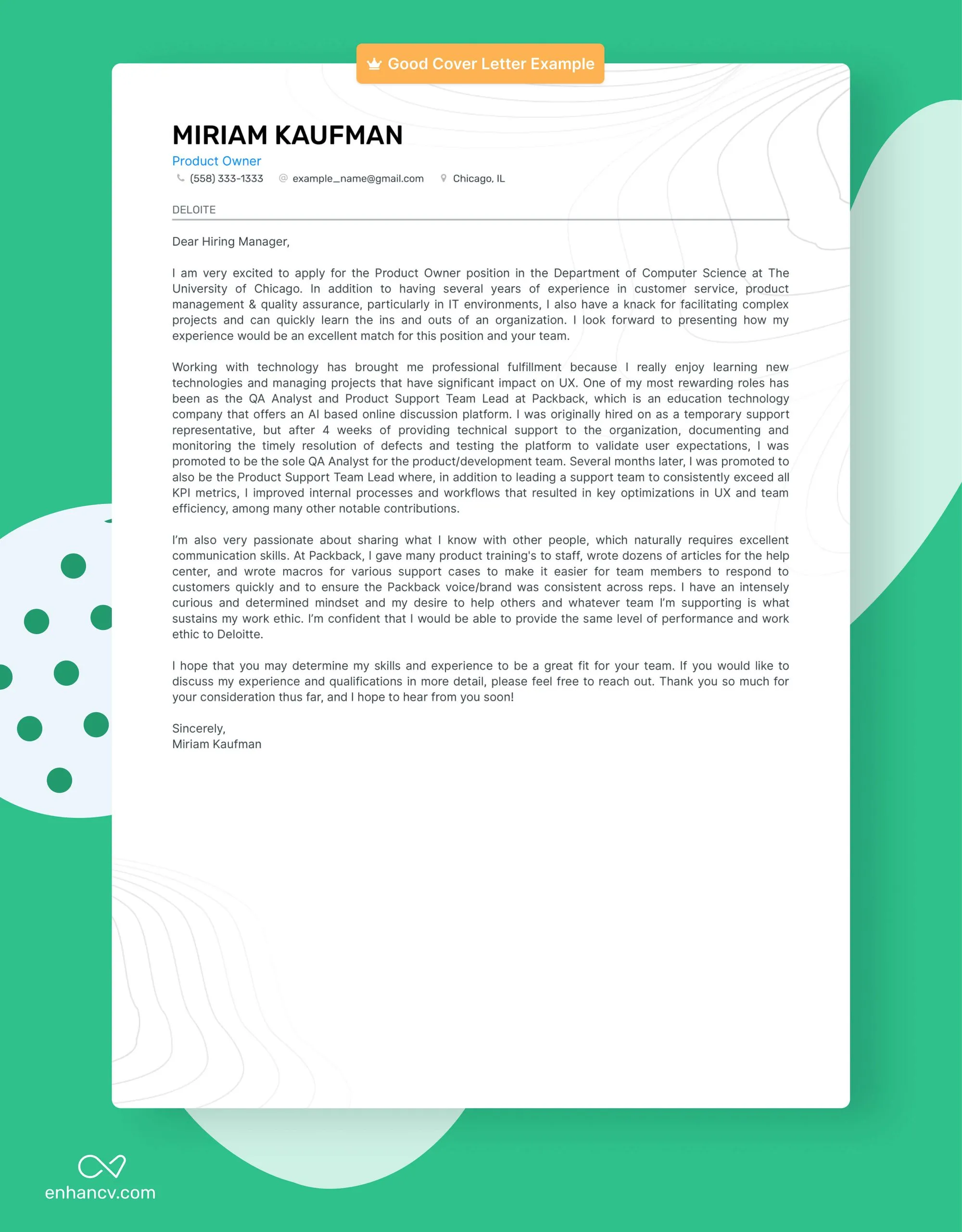 Good Cover Letter Example

MIRIAM KAUFMAN
Product Owner
(558) 333-1333 example_name@gmail.com Chicago, IL

DELOITE

Dear Hiring Manager,

I am very excited to apply for the Product Owner position in the Department of Computer Science at The University of Chicago. In addition to having several years of experience in customer service, product management & quality assurance, particularly in IT environments, I also have a knack for facilitating complex projects and can quickly learn the ins and outs of an organization. I look forward to presenting how my experience would be an excellent match for this position and your team.

Working with technology has brought me professional fulfillment because I really enjoy learning new technologies and managing projects that have significant impact on UX. One of my most rewarding roles has been as the QA Analyst and Product Support Team Lead at Packback, which is an education technology company that offers an AI based online discussion platform. I was originally hired on as a temporary support representative, but after 4 weeks of providing technical support to the organization, documenting and monitoring the timely resolution of defects and testing the platform to validate user expectations, I was promoted to be the sole QA Analyst for the product/development team. Several months later, I was promoted to also be the Product Support Team Lead where, in addition to leading a support team to consistently exceed all KPI metrics, I improved internal processes and workflows that resulted in key optimizations in UX and team efficiency, among many other notable contributions.

I'm also very passionate about sharing what I know with other people, which naturally requires excellent communication skills. At Packback, I gave many product training's to staff, wrote dozens of articles for the help center, and wrote macros for various support cases to make it easier for team members to respond to customers quickly and to ensure the Packback voice/brand was consistent across reps. I have an intensely curious and determined mindset and my desire to help others and whatever team I'm supporting is what sustains my work ethic. I'm confident that I would be able to provide the same level of performance and work ethic to Deloitte.

I hope that you may determine my skills and experience to be a great fit for your team. If you would like to discuss my experience and qualifications in more detail, please feel free to reach out. Thank you so much for your consideration thus far, and I hope to hear from you soon!

Sincerely,
Miriam Kaufman

enhancv.com